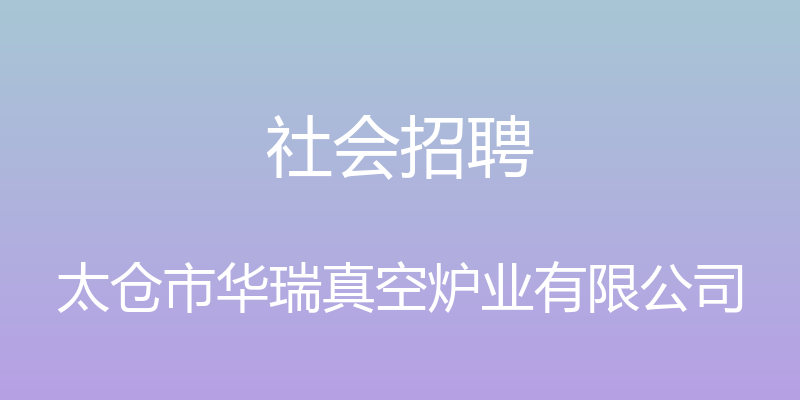 社会招聘

太仓市华瑞真空炉业有限公司